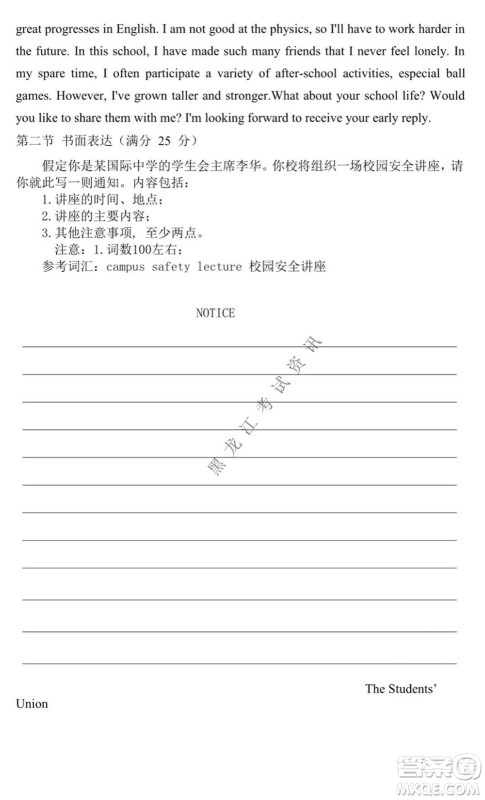 great progresses in English. I am not good at the physics, so I'll have to work harder in the future. In this school, I have made such many friends that I never feel lonely. In my spare time, I often participate a variety of after-school activities, especial ball games. However, I've grown taller and stronger.What about your school life? Would you like to share them with me? I'm looking forward to receive your early reply.

第二节 书面表达（满分 25 分）

假定你是某国际中学的学生会主席李华。你校将组织一场校园安全讲座，请你就此写一则通知。内容包括：

1. 讲座的时间、地点；
2. 讲座的主要内容；
3. 其他注意事项，至少两点。

注意：1. 词数100左右；

参考词汇：campus safety lecture 校园安全讲座

NOTICE

黑龙江考试资讯

The Students' Union

答案圈
MXQE.COM